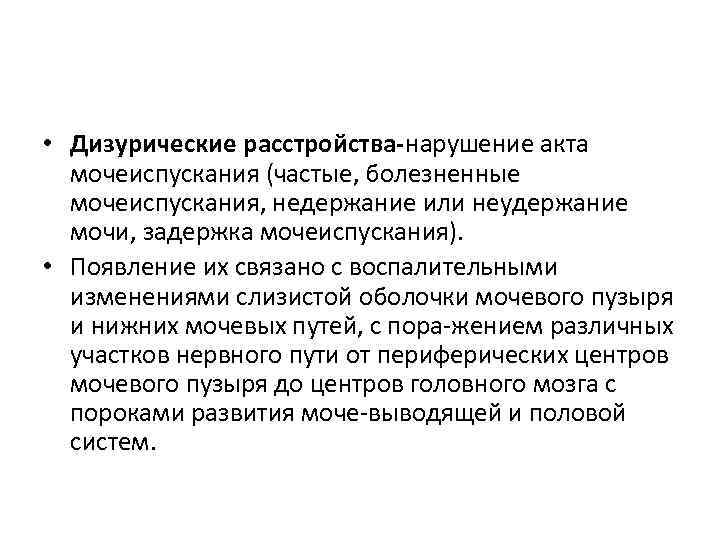 • Дизурические расстройства-нарушение акта мочеиспускания (частые, болезненные мочеиспускания, недержание или неудержание мочи, задержка мочеиспускания).
• Появление их связано с воспалительными изменениями слизистой оболочки мочевого пузыря и нижних мочевых путей, с пора-жением различных участков нервного пути от периферических центров мочевого пузыря до центров головного мозга с пороками развития моче-выводящей и половой систем.